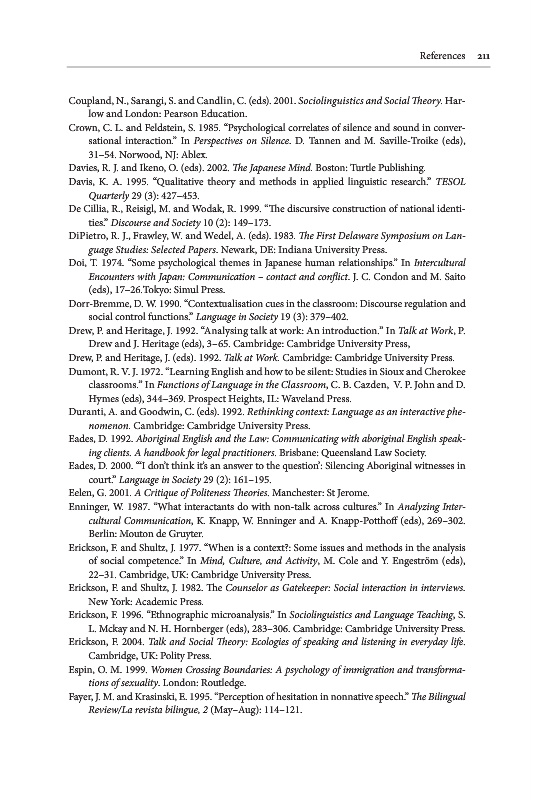 References 211

Coupland, N., Sarangi, S. and Candlin, C. (eds). 2001. Sociolinguistics and Social Theory. Harlow and London: Pearson Education.
Crown, C. L. and Feldstein, S. 1985. "Psychological correlates of silence and sound in conversational interaction." In Perspectives on Silence. D. Tannen and M. Saville-Troike (eds), 31–54. Norwood, NJ: Ablex.
Davies, R. J. and Ikeno, O. (eds). 2002. The Japanese Mind. Boston: Turtle Publishing.
Davis, K. A. 1995. "Qualitative theory and methods in applied linguistic research." TESOL Quarterly 29 (3): 427–453.
De Cillia, R., Reisigl, M. and Wodak, R. 1999. "The discursive construction of national identities." Discourse and Society 10 (2): 149–173.
DiPietro, R. J., Frawley, W. and Wedel, A. (eds). 1983. The First Delaware Symposium on Language Studies: Selected Papers. Newark, DE: Indiana University Press.
Doi, T. 1974. "Some psychological themes in Japanese human relationships." In Intercultural Encounters with Japan: Communication – contact and conflict. J. C. Condon and M. Saito (eds), 17–26.Tokyo: Simul Press.
Dorr-Bremme, D. W. 1990. "Contextualisation cues in the classroom: Discourse regulation and social control functions." Language in Society 19 (3): 379–402.
Drew, P. and Heritage, J. 1992. "Analysing talk at work: An introduction." In Talk at Work, P. Drew and J. Heritage (eds), 3–65. Cambridge: Cambridge University Press,
Drew, P. and Heritage, J. (eds). 1992. Talk at Work. Cambridge: Cambridge University Press.
Dumont, R. V. J. 1972. "Learning English and how to be silent: Studies in Sioux and Cherokee classrooms." In Functions of Language in the Classroom, C. B. Cazden, V. P. John and D. Hymes (eds), 344–369. Prospect Heights, IL: Waveland Press.
Duranti, A. and Goodwin, C. (eds). 1992. Rethinking context: Language as an interactive phenomenon. Cambridge: Cambridge University Press.
Eades, D. 1992. Aboriginal English and the Law: Communicating with aboriginal English speaking clients. A handbook for legal practitioners. Brisbane: Queensland Law Society.
Eades, D. 2000. "'I don't think it's an answer to the question': Silencing Aboriginal witnesses in court." Language in Society 29 (2): 161–195.
Eelen, G. 2001. A Critique of Politeness Theories. Manchester: St Jerome.
Enninger, W. 1987. "What interactants do with non-talk across cultures." In Analyzing Intercultural Communication, K. Knapp, W. Enninger and A. Knapp-Potthoff (eds), 269–302. Berlin: Mouton de Gruyter.
Erickson, F. and Shultz, J. 1977. "When is a context?: Some issues and methods in the analysis of social competence." In Mind, Culture, and Activity, M. Cole and Y. Engeström (eds), 22–31. Cambridge, UK: Cambridge University Press.
Erickson, F. and Shultz, J. 1982. The Counselor as Gatekeeper: Social interaction in interviews. New York: Academic Press.
Erickson, F. 1996. "Ethnographic microanalysis." In Sociolinguistics and Language Teaching, S. L. Mckay and N. H. Hornberger (eds), 283–306. Cambridge: Cambridge University Press.
Erickson, F. 2004. Talk and Social Theory: Ecologies of speaking and listening in everyday life. Cambridge, UK: Polity Press.
Espin, O. M. 1999. Women Crossing Boundaries: A psychology of immigration and transformations of sexuality. London: Routledge.
Fayer, J. M. and Krasinski, E. 1995. "Perception of hesitation in nonnative speech." The Bilingual Review/La revista bilingue, 2 (May–Aug): 114–121.